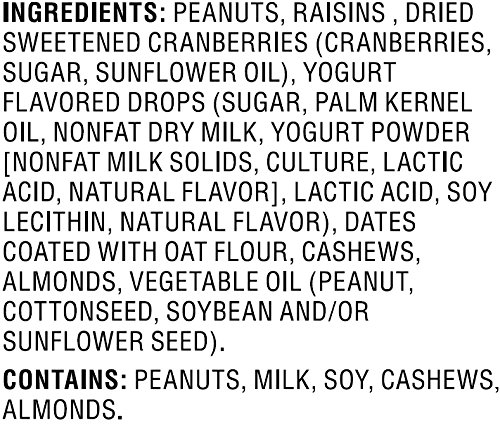 INGREDIENTS: PEANUTS, RAISINS , DRIED SWEETENED CRANBERRIES (CRANBERRIES, SUGAR, SUNFLOWER OIL), YOGURT FLAVORED DROPS (SUGAR, PALM KERNEL OIL, NONFAT DRY MILK, YOGURT POWDER [NONFAT MILK SOLIDS, CULTURE, LACTIC ACID, NATURAL FLAVOR], LACTIC ACID, SOY LECITHIN, NATURAL FLAVOR), DATES COATED WITH OAT FLOUR, CASHEWS, ALMONDS, VEGETABLE OIL (PEANUT, COTTONSEED, SOYBEAN AND/OR SUNFLOWER SEED).

CONTAINS: PEANUTS, MILK, SOY, CASHEWS, ALMONDS.